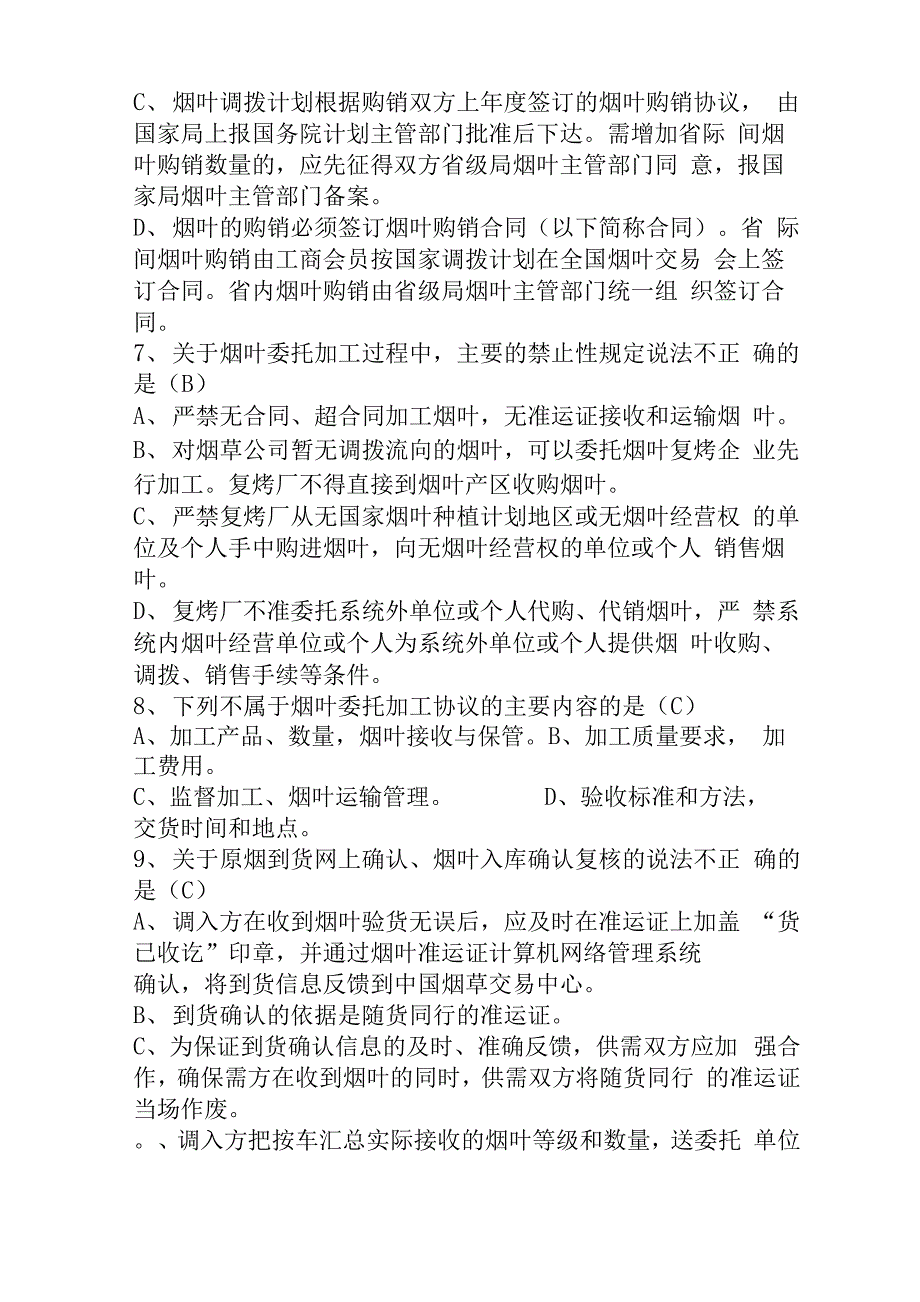 C、烟叶调拨计划根据购销双方上年度签订的烟叶购销协议， 由国家局上报国务院计划主管部门批准后下达。需增加省际 间烟叶购销数量的，应先征得双方省级局烟叶主管部门同 意，报国家局烟叶主管部门备案。
D、烟叶的购销必须签订烟叶购销合同（以下简称合同）。省 际间烟叶购销由工商会员按国家调拨计划在全国烟叶交易 会上签订合同。省内烟叶购销由省级局烟叶主管部门统一组 织签订合同。
7、关于烟叶委托加工过程中，主要的禁止性规定说法不正 确的是（B）
A、严禁无合同、超合同加工烟叶，无准运证接收和运输烟 叶。
B、对烟草公司暂无调拨流向的烟叶，可以委托烟叶复烤企 业先行加工。复烤厂不得直接到烟叶产区收购烟叶。
C、严禁复烤厂从无国家烟叶种植计划地区或无烟叶经营权 的单位及个人手中购进烟叶，向无烟叶经营权的单位或个人 销售烟叶。
D、复烤厂不准委托系统外单位或个人代购、代销烟叶，严 禁系统内烟叶经营单位或个人为系统外单位或个人提供烟 叶收购、调拨、销售手续等条件。
8、下列不属于烟叶委托加工协议的主要内容的是（C）
A、加工产品、数量，烟叶接收与保管。B、加工质量要求， 加工费用。
C、监督加工、烟叶运输管理。 D、验收标准和方法，交货时间和地点。
9、关于原烟到货网上确认、烟叶入库确认复核的说法不正 确的是（C）
A、调入方在收到烟叶验货无误后，应及时在准运证上加盖 “货已收讫”印章，并通过烟叶准运证计算机网络管理系统确认，将到货信息反馈到中国烟草交易中心。
B、到货确认的依据是随货同行的准运证。
C、为保证到货确认信息的及时、准确反馈，供需双方应加 强合作，确保需方在收到烟叶的同时，供需双方将随货同行 的准运证当场作废。
。、调入方把按车汇总实际接收的烟叶等级和数量，送委托 单位